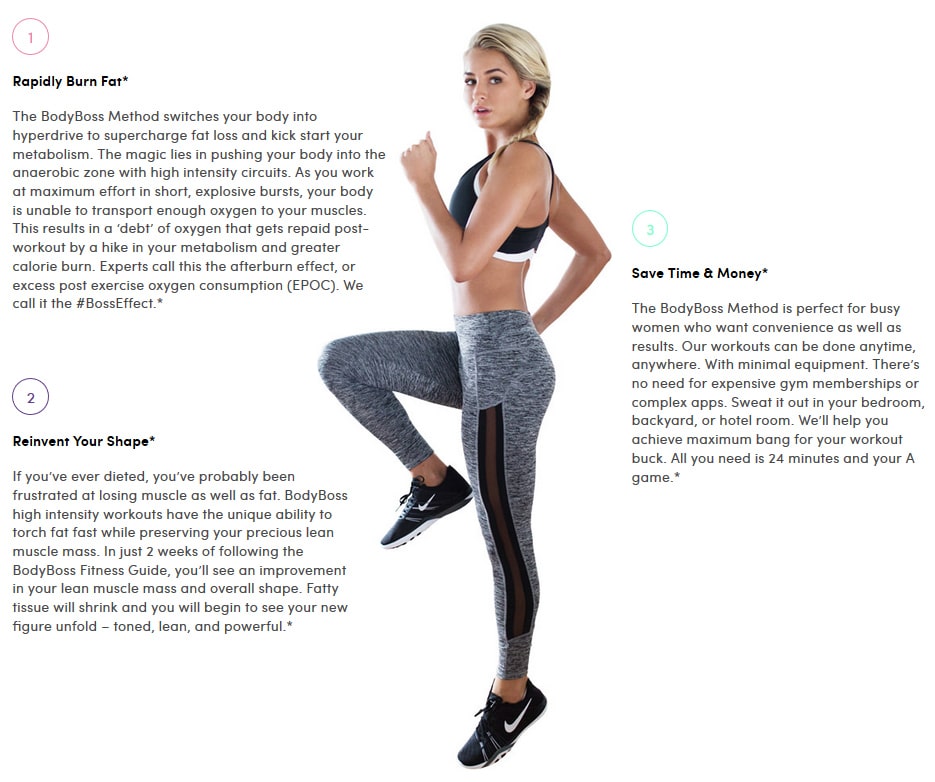 1

Rapidly Burn Fat*

The BodyBoss Method switches your body into hyperdrive to supercharge fat loss and kick start your metabolism. The magic lies in pushing your body into the anaerobic zone with high intensity circuits. As you work at maximum effort in short, explosive bursts, your body is unable to transport enough oxygen to your muscles. This results in a 'debt' of oxygen that gets repaid post-workout by a hike in your metabolism and greater calorie burn. Experts call this the afterburn effect, or excess post exercise oxygen consumption (EPOC). We call it the #BossEffect.*

2

Reinvent Your Shape*

If you've ever dieted, you've probably been frustrated at losing muscle as well as fat. BodyBoss high intensity workouts have the unique ability to torch fat fast while preserving your precious lean muscle mass. In just 2 weeks of following the BodyBoss Fitness Guide, you'll see an improvement in your lean muscle mass and overall shape. Fatty tissue will shrink and you will begin to see your new figure unfold – toned, lean, and powerful.*

3

Save Time & Money*

The BodyBoss Method is perfect for busy women who want convenience as well as results. Our workouts can be done anytime, anywhere. With minimal equipment. There's no need for expensive gym memberships or complex apps. Sweat it out in your bedroom, backyard, or hotel room. We'll help you achieve maximum bang for your workout buck. All you need is 24 minutes and your A game.*